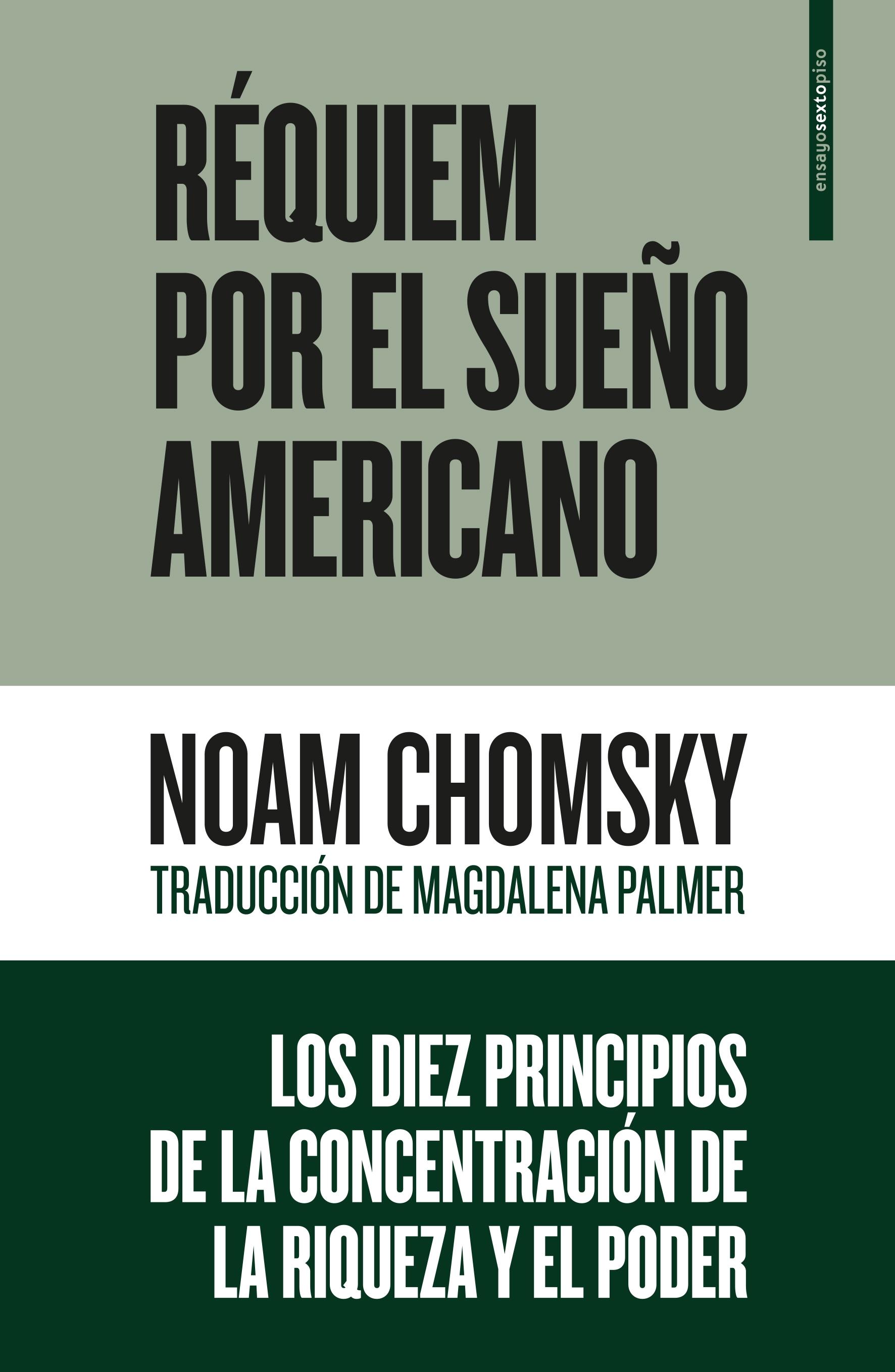 ensayosextopiso

RÉQUIEM POR EL SUEÑO AMERICANO

NOAM CHOMSKY

TRADUCCIÓN DE MAGDALENA PALMER

LOS DIEZ PRINCIPIOS DE LA CONCENTRACIÓN DE LA RIQUEZA Y EL PODER